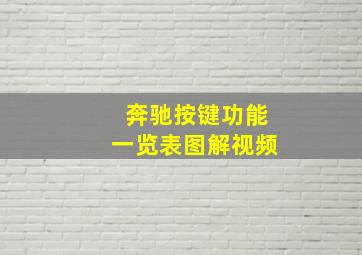 奔驰按键功能
一览表图解视频